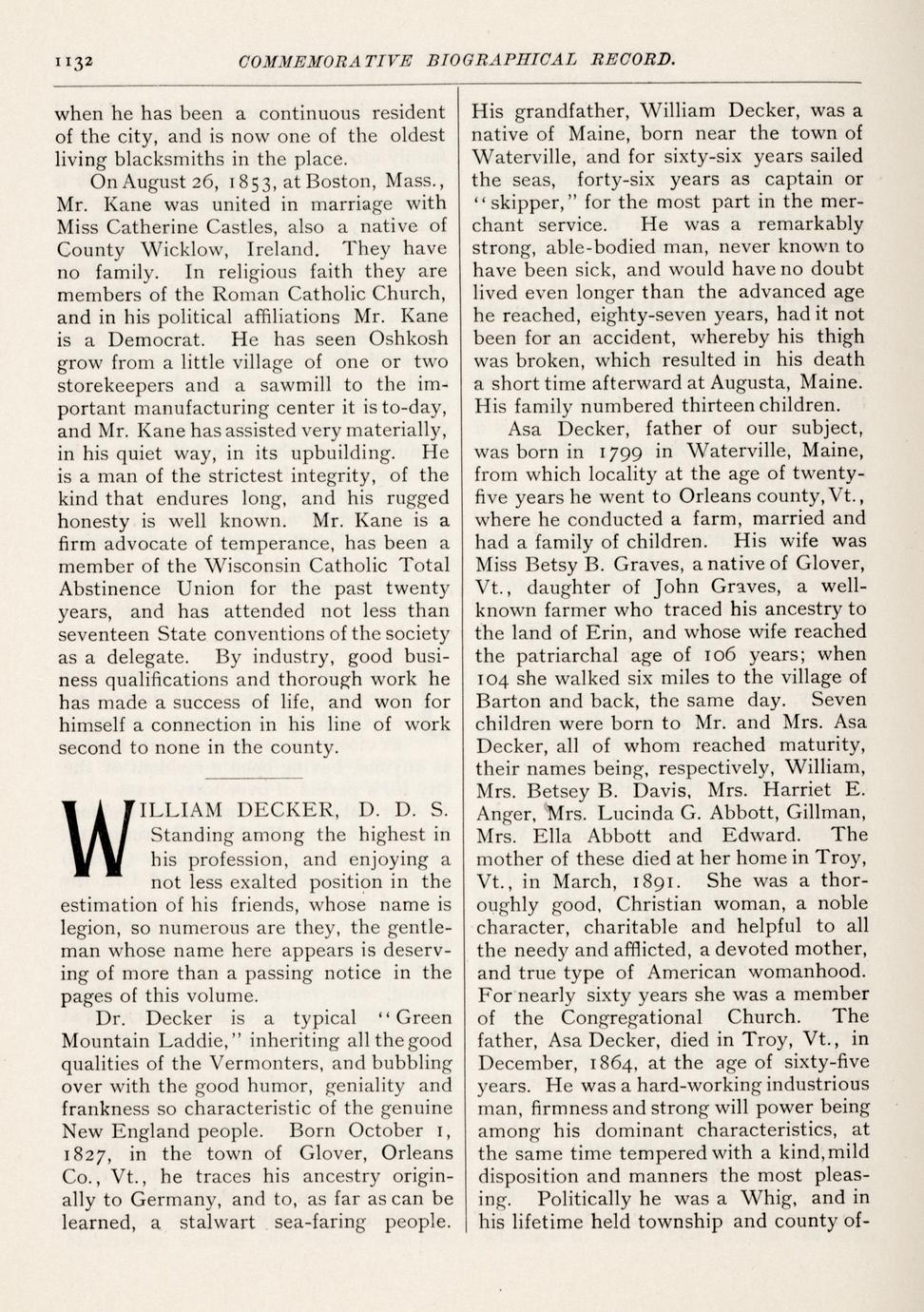 1132 COMMEMORATIVE BIOGRAPHICAL RECORD.

when he has been a continuous resident of the city, and is now one of the oldest living blacksmiths in the place.

On August 26, 1853, at Boston, Mass., Mr. Kane was united in marriage with Miss Catherine Castles, also a native of County Wicklow, Ireland. They have no family. In religious faith they are members of the Roman Catholic Church, and in his political affiliations Mr. Kane is a Democrat. He has seen Oshkosh grow from a little village of one or two storekeepers and a sawmill to the important manufacturing center it is to-day, and Mr. Kane has assisted very materially, in his quiet way, in its upbuilding. He is a man of the strictest integrity, of the kind that endures long, and his rugged honesty is well known. Mr. Kane is a firm advocate of temperance, has been a member of the Wisconsin Catholic Total Abstinence Union for the past twenty years, and has attended not less than seventeen State conventions of the society as a delegate. By industry, good business qualifications and thorough work he has made a success of life, and won for himself a connection in his line of work second to none in the county.

WILLIAM DECKER, D. D. S. Standing among the highest in his profession, and enjoying a not less exalted position in the estimation of his friends, whose name is legion, so numerous are they, the gentleman whose name here appears is deserving of more than a passing notice in the pages of this volume.

Dr. Decker is a typical "Green Mountain Laddie," inheriting all the good qualities of the Vermonters, and bubbling over with the good humor, geniality and frankness so characteristic of the genuine New England people. Born October 1, 1827, in the town of Glover, Orleans Co., Vt., he traces his ancestry originally to Germany, and to, as far as can be learned, a stalwart sea-faring people. His grandfather, William Decker, was a native of Maine, born near the town of Waterville, and for sixty-six years sailed the seas, forty-six years as captain or "skipper," for the most part in the merchant service. He was a remarkably strong, able-bodied man, never known to have been sick, and would have no doubt lived even longer than the advanced age he reached, eighty-seven years, had it not been for an accident, whereby his thigh was broken, which resulted in his death a short time afterward at Augusta, Maine. His family numbered thirteen children.

Asa Decker, father of our subject, was born in 1799 in Waterville, Maine, from which locality at the age of twenty-five years he went to Orleans county, Vt., where he conducted a farm, married and had a family of children. His wife was Miss Betsy B. Graves, a native of Glover, Vt., daughter of John Graves, a well-known farmer who traced his ancestry to the land of Erin, and whose wife reached the patriarchal age of 106 years; when 104 she walked six miles to the village of Barton and back, the same day. Seven children were born to Mr. and Mrs. Asa Decker, all of whom reached maturity, their names being, respectively, William, Mrs. Betsey B. Davis, Mrs. Harriet E. Anger, Mrs. Lucinda G. Abbott, Gillman, Mrs. Ella Abbott and Edward. The mother of these died at her home in Troy, Vt., in March, 1891. She was a thoroughly good, Christian woman, a noble character, charitable and helpful to all the needy and afflicted, a devoted mother, and true type of American womanhood. For nearly sixty years she was a member of the Congregational Church. The father, Asa Decker, died in Troy, Vt., in December, 1864, at the age of sixty-five years. He was a hard-working industrious man, firmness and strong will power being among his dominant characteristics, at the same time tempered with a kind, mild disposition and manners the most pleasing. Politically he was a Whig, and in his lifetime held township and county of-